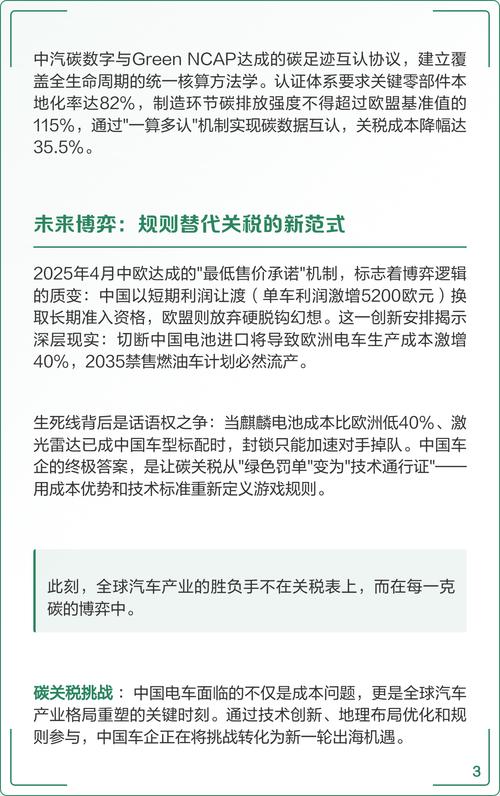 中汽碳数字与Green NCAP达成的碳足迹互认协议，建立覆盖全生命周期的统一核算方法学。认证体系要求关键零部件本地化率达82%，制造环节碳排放强度不得超过欧盟基准值的115%，通过"一算多认"机制实现碳数据互认，关税成本降幅达35.5%。

未来博弈：规则替代关税的新范式

2025年4月中欧达成的"最低售价承诺"机制，标志着博弈逻辑的质变：中国以短期利润让渡（单车利润激增5200欧元）换取长期准入资格，欧盟则放弃硬脱钩幻想。这一创新安排揭示深层现实：切断中国电池进口将导致欧洲电车生产成本激增40%，2035禁售燃油车计划必然流产。

生死线背后是话语权之争：当麒麟电池成本比欧洲低40%、激光雷达已成中国车型标配时，封锁只能加速对手掉队。中国车企的终极答案，是让碳关税从"绿色罚单"变为"技术通行证"——用成本优势和技术标准重新定义游戏规则。

此刻，全球汽车产业的胜负手不在关税表上，而在每一克碳的博弈中。

碳关税挑战：中国电车面临的不仅是成本问题，更是全球汽车产业格局重塑的关键时刻。通过技术创新、地理布局优化和规则参与，中国车企正在将挑战转化为新一轮出海机遇。

3